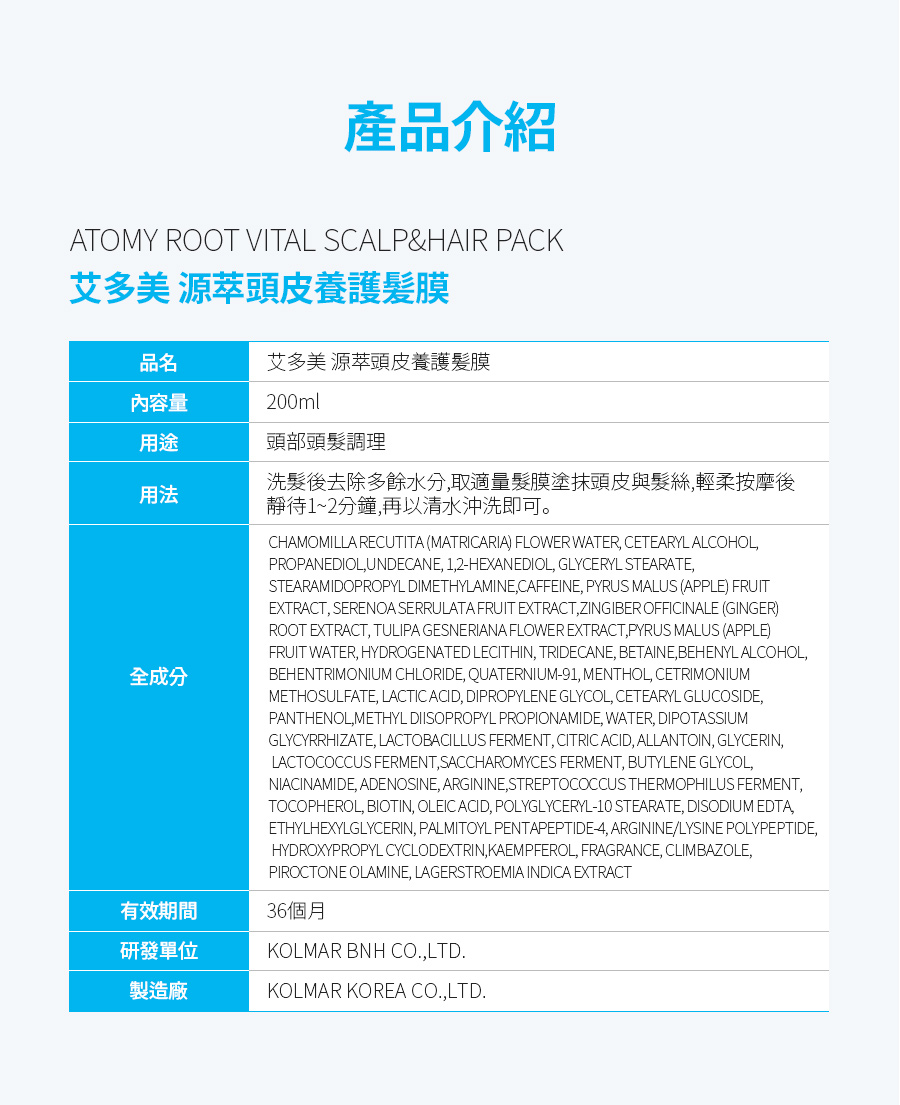 產品介紹

ATOMY ROOT VITAL SCALP&HAIR PACK
艾多美 源萃頭皮養護髮膜

| 品名 | 艾多美 源萃頭皮養護髮膜 |
|---|---|
| 內容量 | 200ml |
| 用途 | 頭部頭髮調理 |
| 用法 | 洗髮後去除多餘水分,取適量髮膜塗抹頭皮與髮絲,輕柔按摩後靜待1~2分鐘,再以清水沖洗即可。 |
| 全成分 | CHAMOMILLA RECUTITA (MATRICARIA) FLOWER WATER, CETEARYL ALCOHOL, PROPANEDIOL,UNDECANE, 1,2-HEXANEDIOL, GLYCERYL STEARATE, STEARAMIDOPROPYL DIMETHYLAMINE,CAFFEINE, PYRUS MALUS (APPLE) FRUIT EXTRACT, SERENOA SERRULATA FRUIT EXTRACT,ZINGIBER OFFICINALE (GINGER) ROOT EXTRACT, TULIPA GESNERIANA FLOWER EXTRACT,PYRUS MALUS (APPLE) FRUIT WATER, HYDROGENATED LECITHIN, TRIDECANE, BETAINE,BEHENYL ALCOHOL, BEHENTRIMONIUM CHLORIDE, QUATERNIUM-91, MENTHOL, CETRIMONIUM METHOSULFATE, LACTIC ACID, DIPROPYLENE GLYCOL, CETEARYL GLUCOSIDE, PANTHENOL,METHYL DIISOPROPYL PROPIONAMIDE, WATER, DIPOTASSIUM GLYCYRRHIZATE, LACTOBACILLUS FERMENT, CITRIC ACID, ALLANTOIN, GLYCERIN, LACTOCOCCUS FERMENT,SACCHAROMYCES FERMENT, BUTYLENE GLYCOL, NIACINAMIDE, ADENOSINE, ARGININE,STREPTOCOCCUS THERMOPHILUS FERMENT, TOCOPHEROL, BIOTIN, OLEIC ACID, POLYGLYCERYL-10 STEARATE, DISODIUM EDTA, ETHYLHEXYLGLYCERIN, PALMITOYL PENTAPEPTIDE-4, ARGININE/LYSINE POLYPEPTIDE, HYDROXYPROPYL CYCLODEXTRIN,KAEMPFEROL, FRAGRANCE, CLIMBAZOLE, PIROCTONE OLAMINE, LAGERSTROEMIA INDICA EXTRACT |
| 有效期間 | 36個月 |
| 研發單位 | KOLMAR BNH CO.,LTD. |
| 製造廠 | KOLMAR KOREA CO.,LTD. |